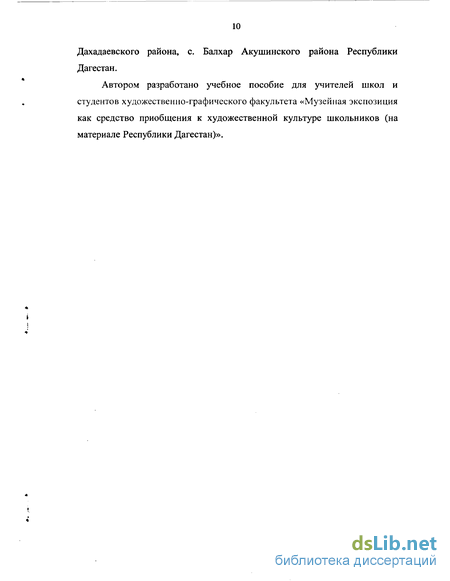 10

Дахадаевского района, с. Балхар Акушинского района Республики Дагестан.

Автором разработано учебное пособие для учителей школ и студентов художественно-графического факультета «Музейная экспозиция как средство приобщения к художественной культуре школьников (на материале Республики Дагестан)».

dsLib.net
библиотека диссертаций